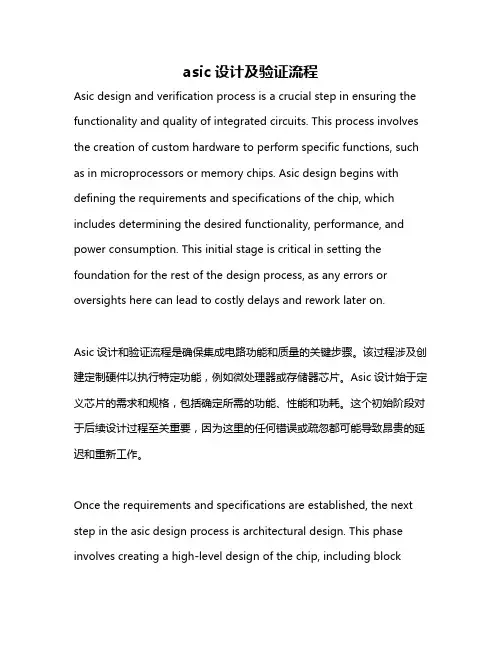 asic 设计及验证流程

Asic design and verification process is a crucial step in ensuring the functionality and quality of integrated circuits. This process involves the creation of custom hardware to perform specific functions, such as in microprocessors or memory chips. Asic design begins with defining the requirements and specifications of the chip, which includes determining the desired functionality, performance, and power consumption. This initial stage is critical in setting the foundation for the rest of the design process, as any errors or oversights here can lead to costly delays and rework later on.

Asic 设计和验证流程是确保集成电路功能和质量的关键步骤。该过程涉及创建定制硬件以执行特定功能，例如微处理器或存储器芯片。Asic 设计始于定义芯片的需求和规格，包括确定所需的功能、性能和功耗。这个初始阶段对于后续设计过程至关重要，因为这里的任何错误或疏忽都可能导致昂贵的延迟和重新工作。

Once the requirements and specifications are established, the next step in the asic design process is architectural design. This phase involves creating a high-level design of the chip, including block